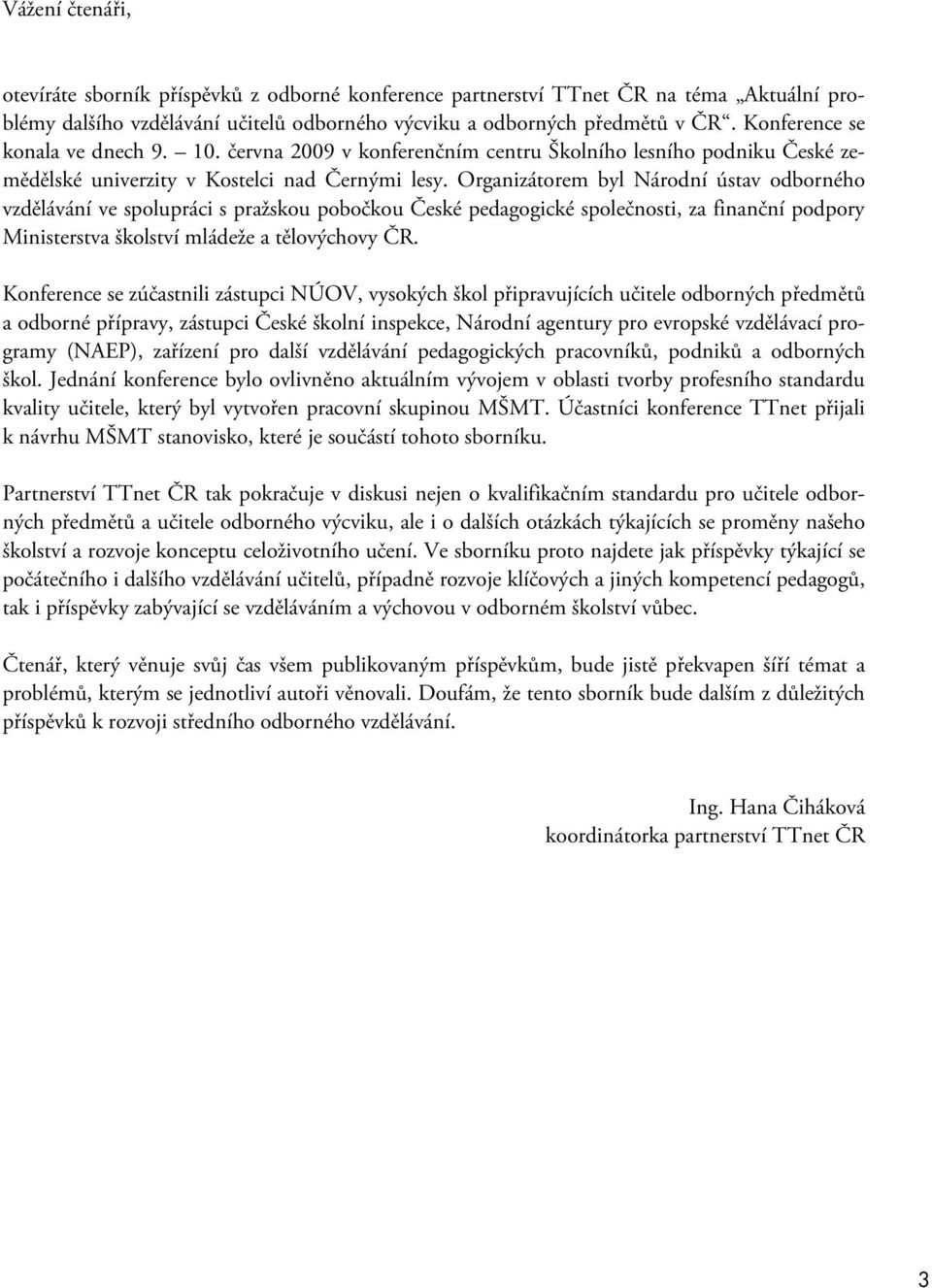 Vážení čtenáři,

otevíráte sborník příspěvků z odborné konference partnerství TTnet ČR na téma „Aktuální problémy dalšího vzdělávání učitelů odborného výcviku a odborných předmětů v ČR“. Konference se konala ve dnech 9. – 10. června 2009 v konferenčním centru Školního lesního podniku České zemědělské univerzity v Kostelci nad Černými lesy. Organizátorem byl Národní ústav odborného vzdělávání ve spolupráci s pražskou pobočkou České pedagogické společnosti, za finanční podpory Ministerstva školství mládeže a tělovýchovy ČR.

Konference se zúčastnili zástupci NÚOV, vysokých škol připravujících učitele odborných předmětů a odborné přípravy, zástupci České školní inspekce, Národní agentury pro evropské vzdělávací programy (NAEP), zařízení pro další vzdělávání pedagogických pracovníků, podniků a odborných škol. Jednání konference bylo ovlivněno aktuálním vývojem v oblasti tvorby profesního standardu kvality učitele, který byl vytvořen pracovní skupinou MŠMT. Účastníci konference TTnet přijali k návrhu MŠMT stanovisko, které je součástí tohoto sborníku.

Partnerství TTnet ČR tak pokračuje v diskusi nejen o kvalifikačním standardu pro učitele odborných předmětů a učitele odborného výcviku, ale i o dalších otázkách týkajících se proměny našeho školství a rozvoje konceptu celoživotního učení. Ve sborníku proto najdete jak příspěvky týkající se počátečního i dalšího vzdělávání učitelů, případně rozvoje klíčových a jiných kompetencí pedagogů, tak i příspěvky zabývající se vzděláváním a výchovou v odborném školství vůbec.

Čtenář, který věnuje svůj čas všem publikovaným příspěvkům, bude jistě překvapen šíří témat a problémů, kterým se jednotliví autoři věnovali. Doufám, že tento sborník bude dalším z důležitých příspěvků k rozvoji středního odborného vzdělávání.

Ing. Hana Čiháková
koordinátorka partnerství TTnet ČR

3